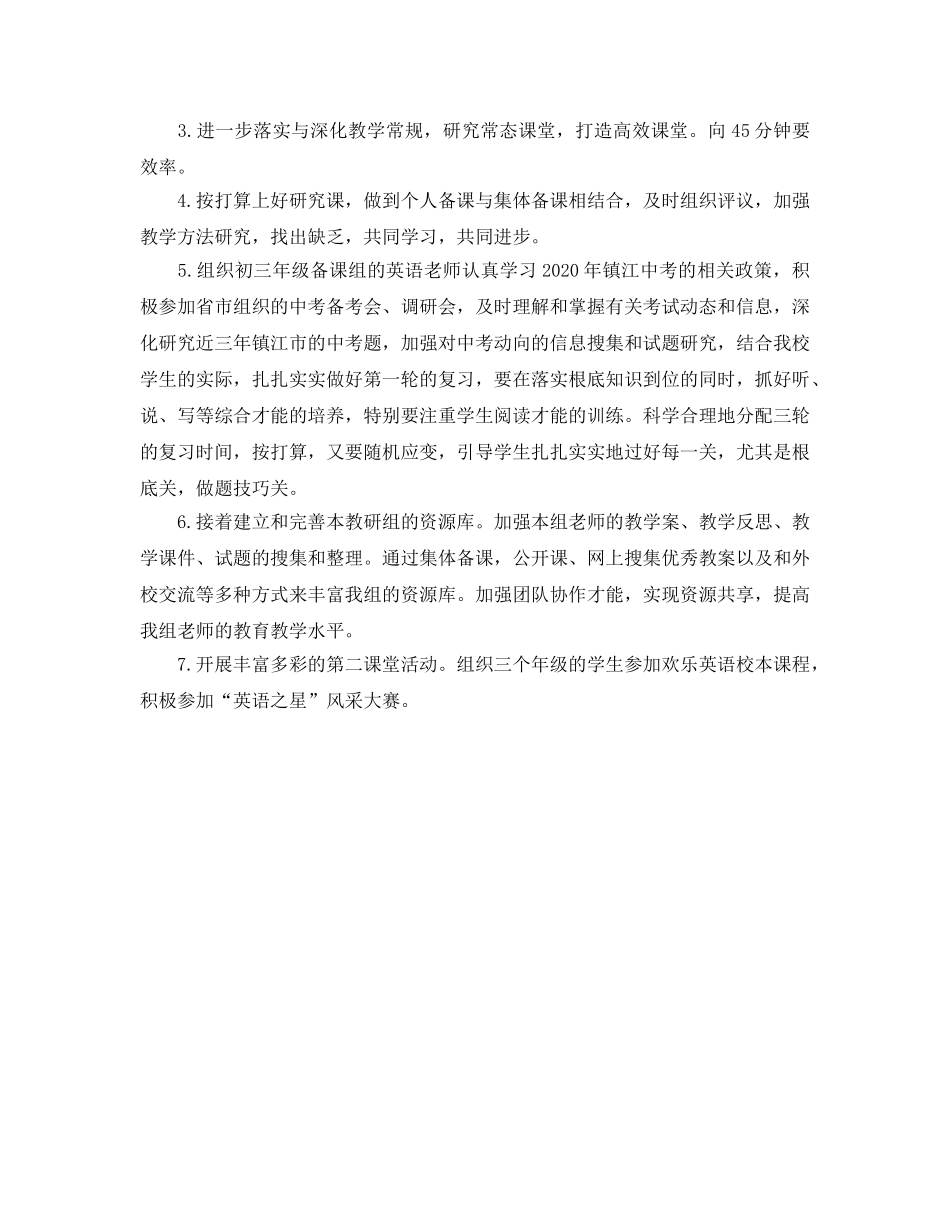 3.进一步落实与深化教学常规，研究常态课堂，打造高效课堂。向45分钟要效率。

4.按打算上好研究课，做到个人备课与集体备课相结合，及时组织评议，加强教学方法研究，找出缺乏，共同学习，共同进步。

5.组织初三年级备课组的英语老师认真学习2020年镇江中考的相关政策，积极参加省市组织的中考备考会、调研会，及时理解和掌握有关考试动态和信息，深化研究近三年镇江市的中考题，加强对中考动向的信息搜集和试题研究，结合我校学生的实际，扎扎实实做好第一轮的复习，要在落实根底知识到位的同时，抓好听、说、写等综合才能的培养，特别要注重学生阅读才能的训练。科学合理地分配三轮的复习时间，按打算，又要随机应变，引导学生扎扎实实地过好每一关，尤其是根底关，做题技巧关。

6.接着建立和完善本教研组的资源库。加强本组老师的教学案、教学反思、教学课件、试题的搜集和整理。通过集体备课，公开课、网上搜集优秀教案以及和外校交流等多种方式来丰富我组的资源库。加强团队协作才能，实现资源共享，提高我组老师的教育教学水平。

7.开展丰富多彩的第二课堂活动。组织三个年级的学生参加欢乐英语校本课程，积极参加“英语之星”风采大赛。